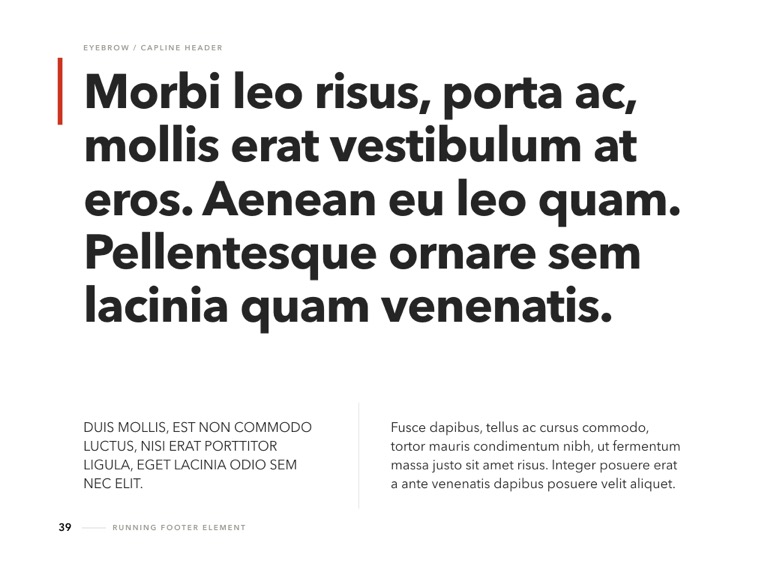 EYEBROW / CAPLINE HEADER

Morbi leo risus, porta ac, mollis erat vestibulum at eros. Aenean eu leo quam. Pellentesque ornare sem lacinia quam venenatis.

DUIS MOLLIS, EST NON COMMODO LUCTUS, NISI ERAT PORTTITOR LIGULA, EGET LACINIA ODIO SEM NEC ELIT.

Fusce dapibus, tellus ac cursus commodo, tortor mauris condimentum nibh, ut fermentum massa justo sit amet risus. Integer posuere erat a ante venenatis dapibus posuere velit aliquet.

39 RUNNING FOOTER ELEMENT